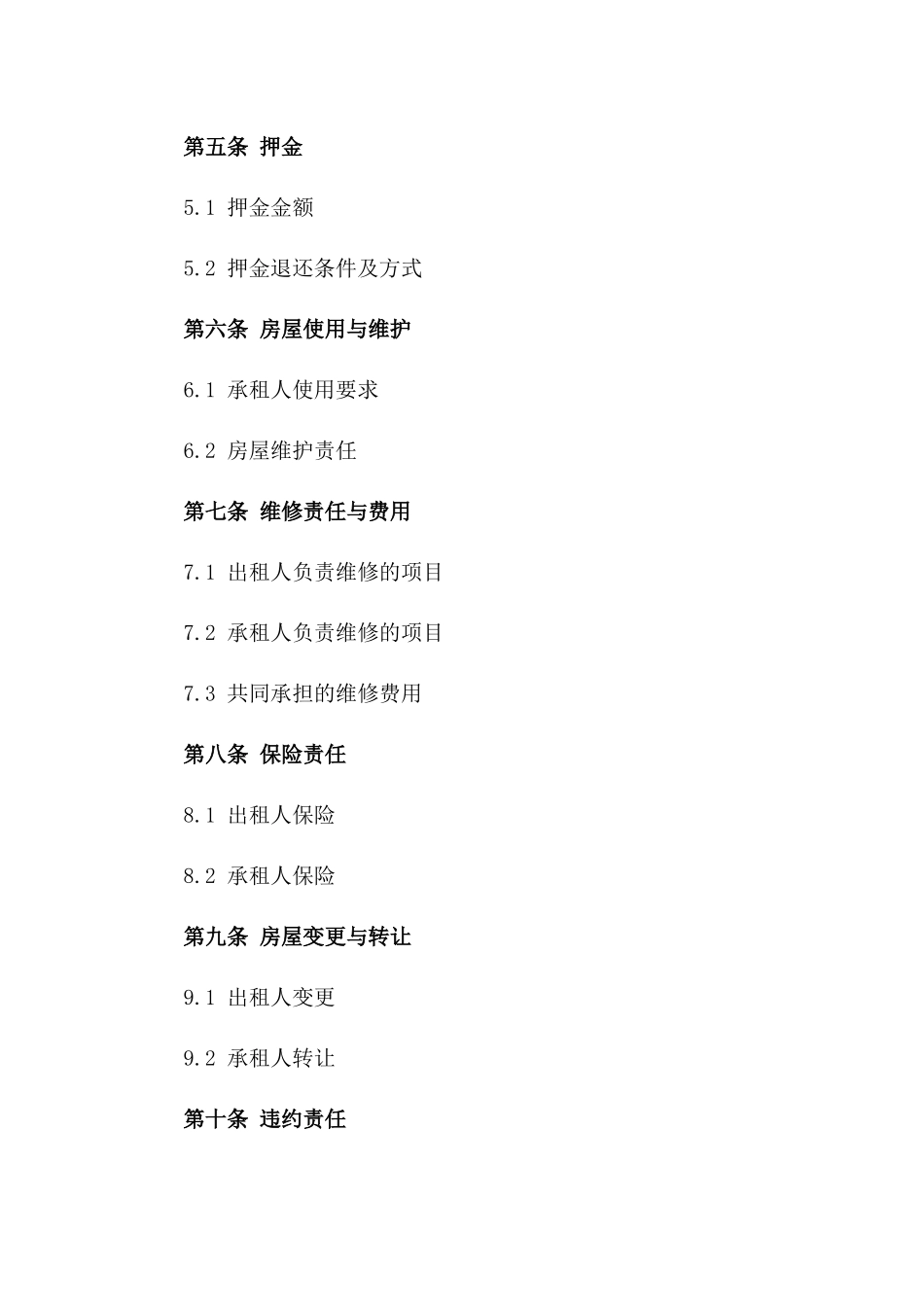 第五条 押金

5.1 押金金额

5.2 押金退还条件及方式

第六条 房屋使用与维护

6.1 承租人使用要求

6.2 房屋维护责任

第七条 维修责任与费用

7.1 出租人负责维修的项目

7.2 承租人负责维修的项目

7.3 共同承担的维修费用

第八条 保险责任

8.1 出租人保险

8.2 承租人保险

第九条 房屋变更与转让

9.1 出租人变更

9.2 承租人转让

第十条 违约责任